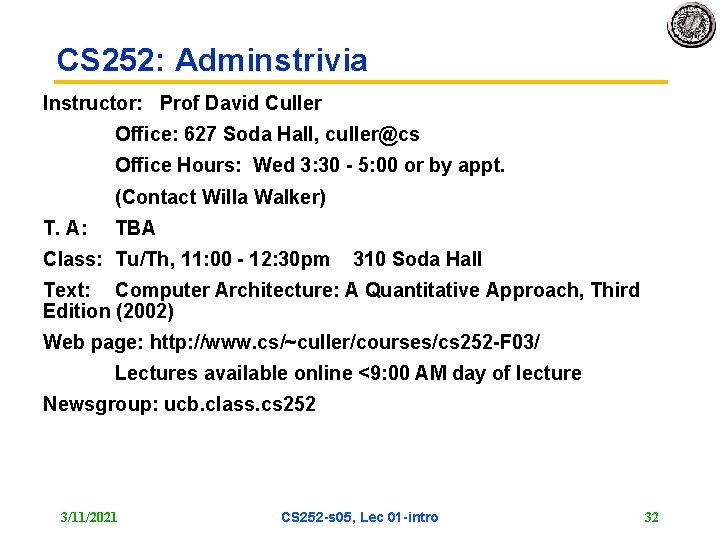 CS252: Adminstrivia

Instructor: Prof David Culler

Office: 627 Soda Hall, culler@cs

Office Hours: Wed 3:30 - 5:00 or by appt.

(Contact Willa Walker)

T. A: TBA

Class: Tu/Th, 11:00 - 12:30pm 310 Soda Hall

Text: Computer Architecture: A Quantitative Approach, Third Edition (2002)

Web page: http://www.cs/~culler/courses/cs252-F03/

Lectures available online <9:00 AM day of lecture

Newsgroup: ucb.class.cs252

3/11/2021 CS252-s05, Lec 01-intro 32